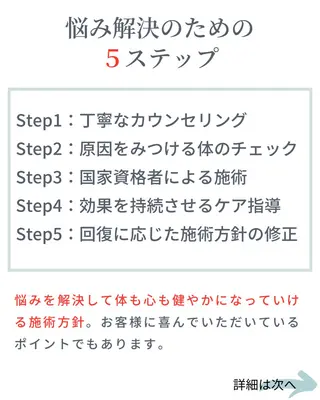 悩み解決のための
5ステップ

Step1：丁寧なカウンセリング
Step2：原因をみつける体のチェック
Step3：国家資格者による施術
Step4：効果を持続させるケア指導
Step5：回復に応じた施術方針の修正

悩みを解決して体も心も健やかになっていける施術方針。お客様に喜んでいただいているポイントでもあります。

詳細は次へ